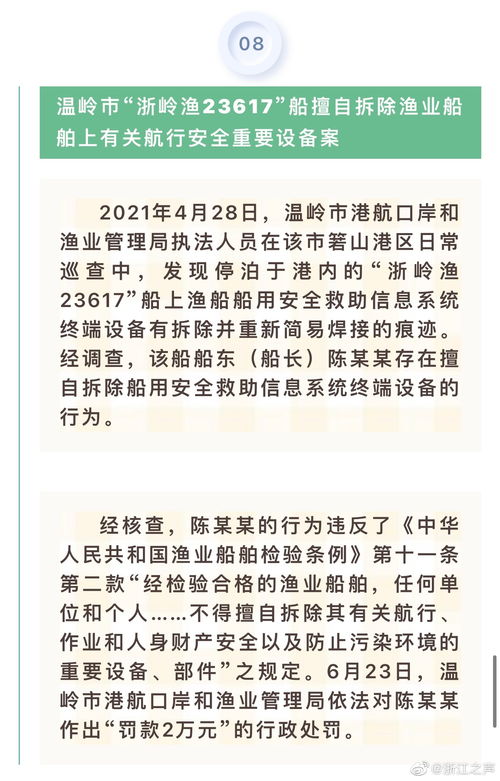 08

温岭市“浙岭渔23617”船擅自拆除渔业船舶上有关航行安全重要设备案

2021年4月28日，温岭市港航口岸和渔业管理局执法人员在该市箬山港区日常巡查中，发现停泊于港内的“浙岭渔23617”船上渔船船用安全救助信息系统终端设备有拆除并重新简易焊接的痕迹。经调查，该船船东（船长）陈某某存在擅自拆除船用安全救助信息系统终端设备的行为。

经核查，陈某某的行为违反了《中华人民共和国渔业船舶检验条例》第十一条第二款“经检验合格的渔业船舶，任何单位和个人……不得擅自拆除其有关航行、作业和人身财产安全以及防止污染环境的重要设备、部件”之规定。6月23日，温岭市港航口岸和渔业管理局依法对陈某某作出“罚款2万元”的行政处罚。

@浙江之声